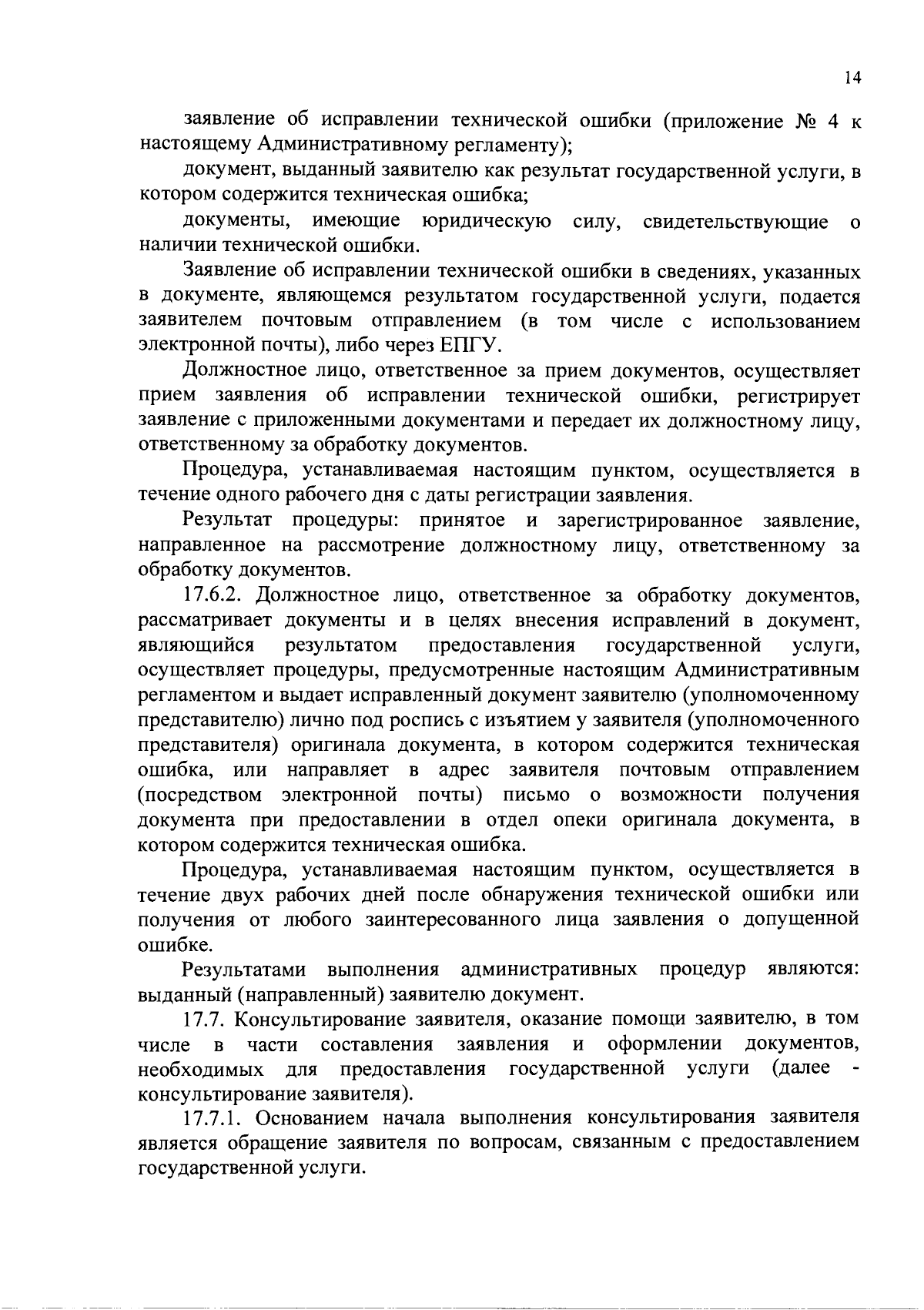 14

заявление об исправлении технической ошибки (приложение № 4 к настоящему Административному регламенту);

документ, выданный заявителю как результат государственной услуги, в котором содержится техническая ошибка;

документы, имеющие юридическую силу, свидетельствующие о наличии технической ошибки.

Заявление об исправлении технической ошибки в сведениях, указанных в документе, являющемся результатом государственной услуги, подается заявителем почтовым отправлением (в том числе с использованием электронной почты), либо через ЕПГУ.

Должностное лицо, ответственное за прием документов, осуществляет прием заявления об исправлении технической ошибки, регистрирует заявление с приложенными документами и передает их должностному лицу, ответственному за обработку документов.

Процедура, устанавливаемая настоящим пунктом, осуществляется в течение одного рабочего дня с даты регистрации заявления.

Результат процедуры: принятое и зарегистрированное заявление, направленное на рассмотрение должностному лицу, ответственному за обработку документов.

17.6.2. Должностное лицо, ответственное за обработку документов, рассматривает документы и в целях внесения исправлений в документ, являющийся результатом предоставления государственной услуги, осуществляет процедуры, предусмотренные настоящим Административным регламентом и выдает исправленный документ заявителю (уполномоченному представителю) лично под роспись с изъятием у заявителя (уполномоченного представителя) оригинала документа, в котором содержится техническая ошибка, или направляет в адрес заявителя почтовым отправлением (посредством электронной почты) письмо о возможности получения документа при предоставлении в отдел опеки оригинала документа, в котором содержится техническая ошибка.

Процедура, устанавливаемая настоящим пунктом, осуществляется в течение двух рабочих дней после обнаружения технической ошибки или получения от любого заинтересованного лица заявления о допущенной ошибке.

Результатами выполнения административных процедур являются: выданный (направленный) заявителю документ.

17.7. Консультирование заявителя, оказание помощи заявителю, в том числе в части составления заявления и оформлении документов, необходимых для предоставления государственной услуги (далее - консультирование заявителя).

17.7.1. Основанием начала выполнения консультирования заявителя является обращение заявителя по вопросам, связанным с предоставлением государственной услуги.